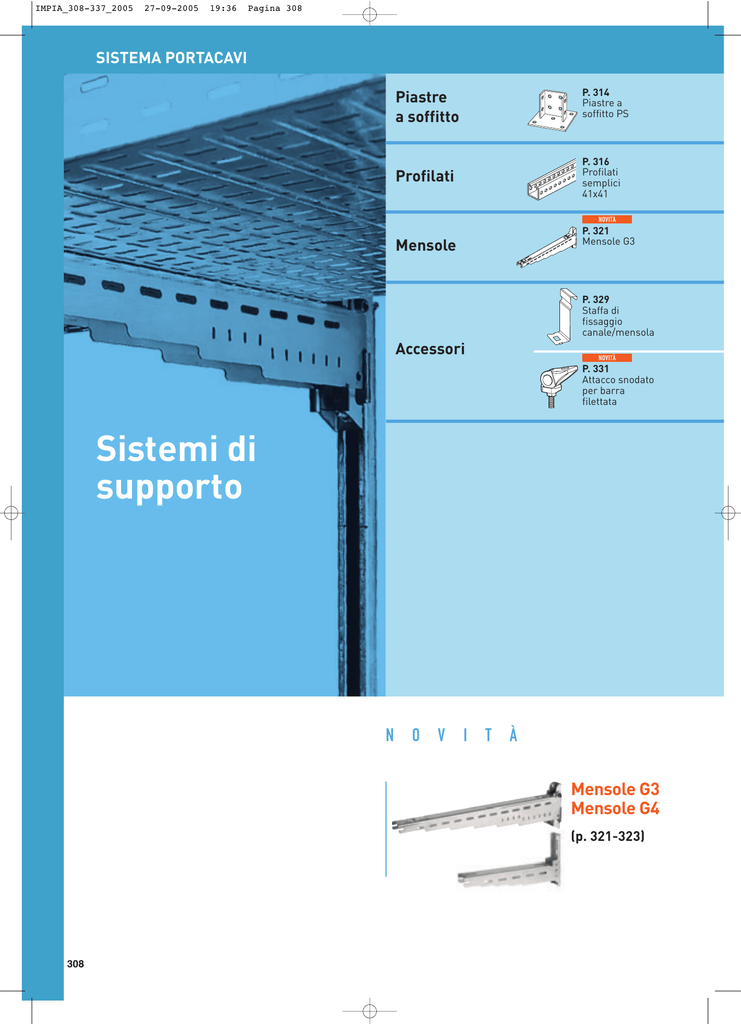 IMPIA_308-337_2005 27-09-2005 19:36 Pagina 308

SISTEMA PORTACAVI

Sistemi di supporto

Piastre a soffitto

P. 314
Piastre a soffitto PS

Profilati

P. 316
Profilati semplici 41x41

Mensole

NOVITÀ
P. 321
Mensole G3

Accessori

P. 329
Staffa di fissaggio canale/mensola

NOVITÀ
P. 331
Attacco snodato per barra filettata

N O V I T À

Mensole G3
Mensole G4

(p. 321-323)

308